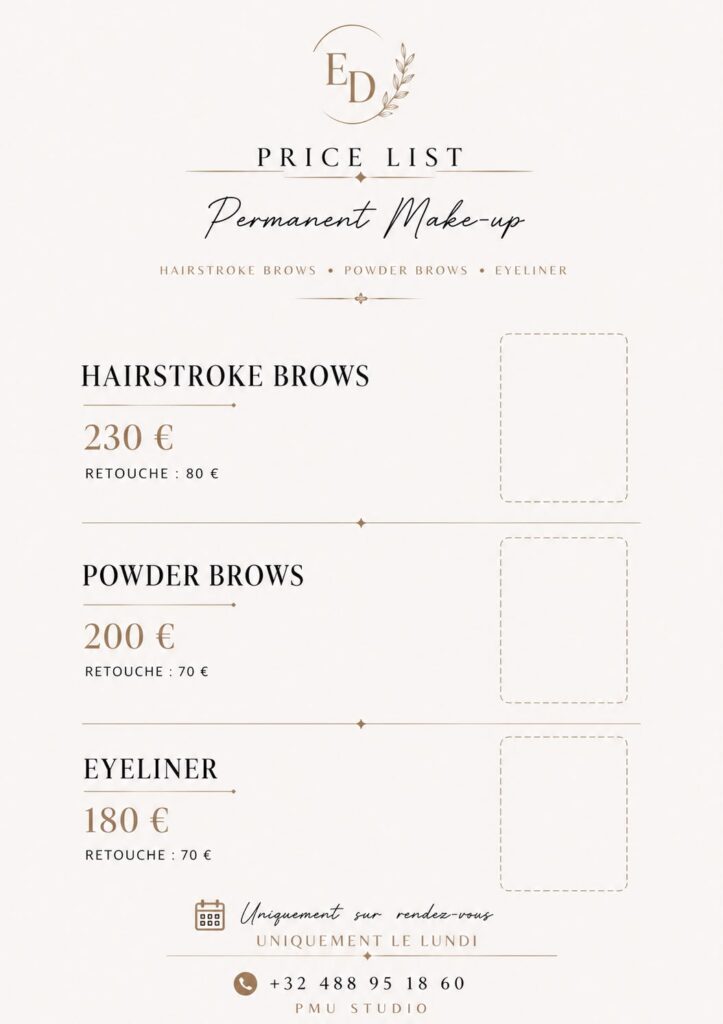 ED

PRICE LIST

Permanent Make-up

HAIRSTROKE BROWS • POWDER BROWS • EYELINER

HAIRSTROKE BROWS

230 €

RETOUCHE : 80 €

POWDER BROWS

200 €

RETOUCHE : 70 €

EYELINER

180 €

RETOUCHE : 70 €

Uniquement sur rendez-vous

UNIQUEMENT LE LUNDI

+32 488 95 18 60

PMU STUDIO